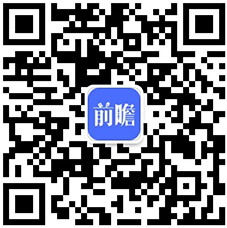 前瞻